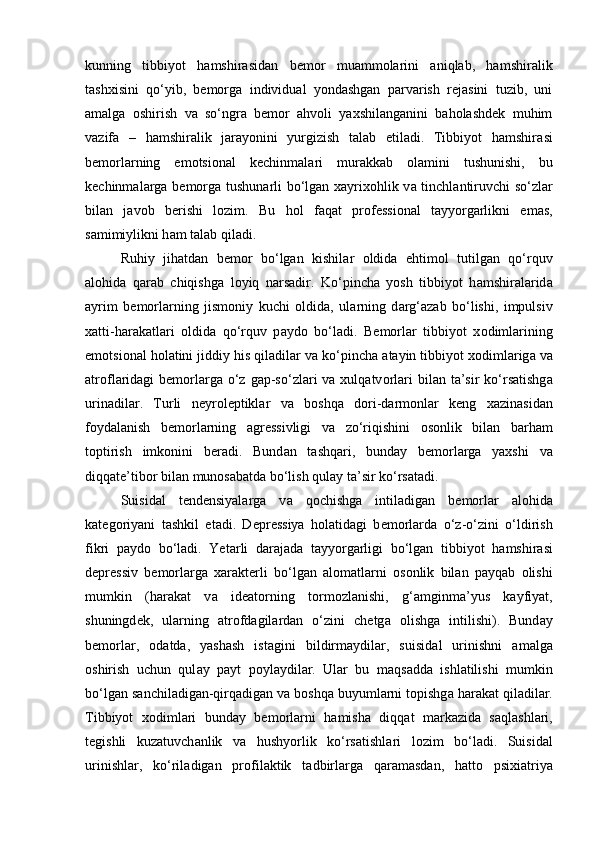 kunning tibbiyot hamshirasidan bemor muammolarini aniqlab, hamshiralik tashxisini qo‘yib, bemorga individual yondashgan parvarish rejasini tuzib, uni amalga oshirish va so‘ngra bemor ahvoli yaxshilanganini baholashdek muhim vazifa – hamshiralik jarayonini yurgizish talab etiladi. Tibbiyot hamshirasi bemorlarning emotsional kechinmalari murakkab olamini tushunishi, bu kechinmalarga bemorga tushunarli bo‘lgan xayrixohlik va tinchlantiruvchi so‘zlar bilan javob berishi lozim. Bu hol faqat professional tayyorgarlikni emas, samimiylikni ham talab qiladi.

Ruhiy jihatdan bemor bo‘lgan kishilar oldida ehtimol tutilgan qo‘rquv alohida qarab chiqishga loyiq narsadir. Ko‘pincha yosh tibbiyot hamshiralarida ayrim bemorlarning jismoniy kuchi oldida, ularning darg‘azab bo‘lishi, impulsiv xatti-harakatlari oldida qo‘rquv paydo bo‘ladi. Bemorlar tibbiyot xodimlarining emotsional holatini jiddiy his qiladilar va ko‘pincha atayin tibbiyot xodimlariga va atroflaridagi bemorlarga o‘z gap-so‘zlari va xulqatvorlari bilan ta’sir ko‘rsatishga urinadilar. Turli neyroleptiklar va boshqa dori-darmonlar keng xazinasidan foydalanish bemorlarning agressivligi va zo‘riqishini osonlik bilan barham toptirish imkonini beradi. Bundan tashqari, bunday bemorlarga yaxshi va diqqate’tibor bilan munosabatda bo‘lish qulay ta’sir ko‘rsatadi.

Suisidal tendensiyalarga va qochishga intiladigan bemorlar alohida kategoriyani tashkil etadi. Depressiya holatidagi bemorlarda o‘z-o‘zini o‘ldirish fikri paydo bo‘ladi. Yetarli darajada tayyorgarligi bo‘lgan tibbiyot hamshirasi depressiv bemorlarga xarakterli bo‘lgan alomatlarni osonlik bilan payqab olishi mumkin (harakat va ideatorning tormozlanishi, g‘amginma’yus kayfiyat, shuningdek, ularning atrofdagilardan o‘zini chetga olishga intilishi). Bunday bemorlar, odatda, yashash istagini bildirmaydilar, suisidal urinishni amalga oshirish uchun qulay payt poylaydilar. Ular bu maqsadda ishlatilishi mumkin bo‘lgan sanchiladigan-qirqadigan va boshqa buyumlarni topishga harakat qiladilar. Tibbiyot xodimlari bunday bemorlarni hamisha diqqat markazida saqlashlari, tegishli kuzatuvchanlik va hushyorlik ko‘rsatishlari lozim bo‘ladi. Suisidal urinishlar, ko‘riladigan profilaktik tadbirlarga qaramasdan, hatto psixiatriya